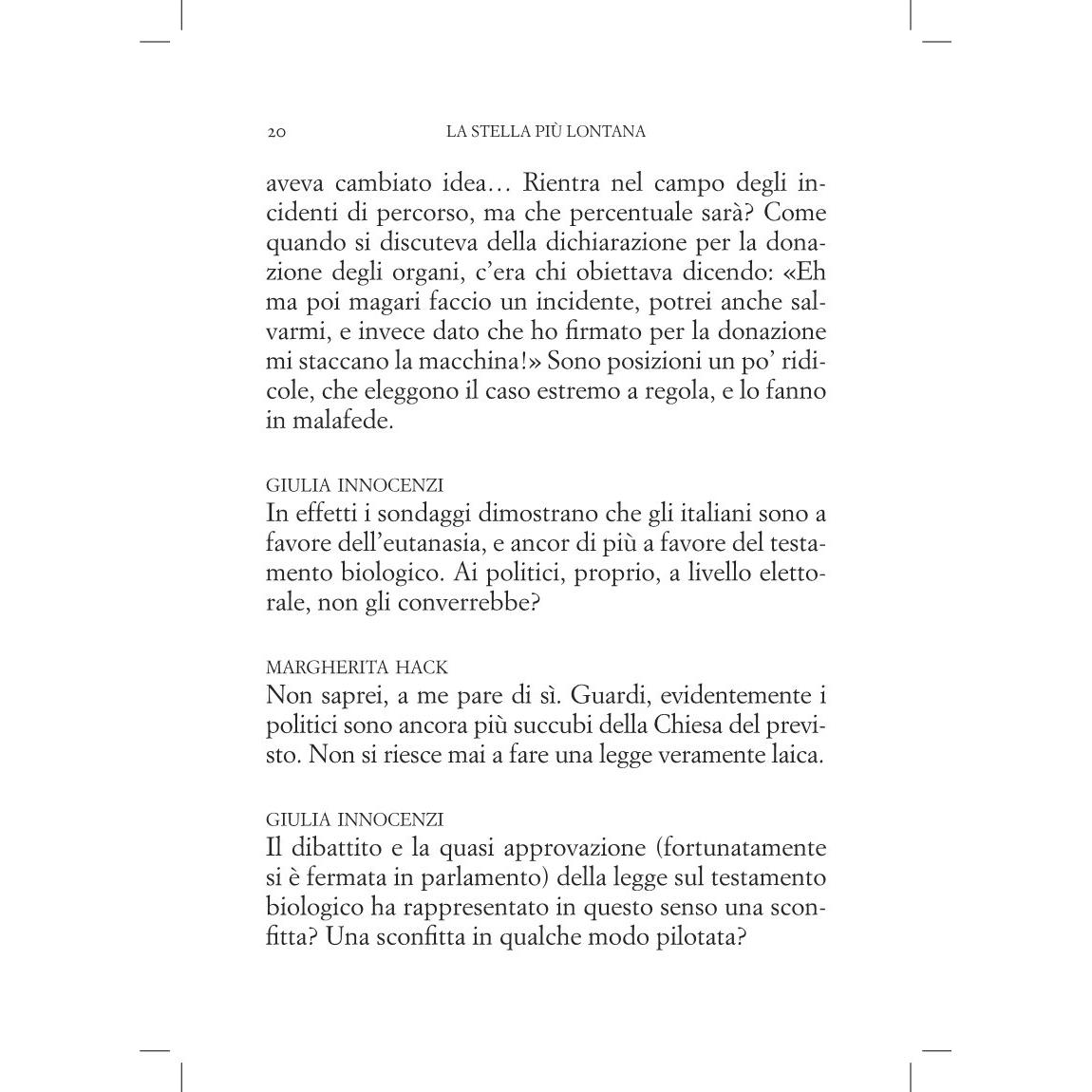 20 LA STELLA PIÙ LONTANA

aveva cambiato idea… Rientra nel campo degli incidenti di percorso, ma che percentuale sarà? Come quando si discuteva della dichiarazione per la donazione degli organi, c'era chi obiettava dicendo: «Eh ma poi magari faccio un incidente, potrei anche salvarmi, e invece dato che ho firmato per la donazione mi staccano la macchina!» Sono posizioni un po' ridicole, che eleggono il caso estremo a regola, e lo fanno in malafede.

GIULIA INNOCENZI
In effetti i sondaggi dimostrano che gli italiani sono a favore dell'eutanasia, e ancor di più a favore del testamento biologico. Ai politici, proprio, a livello elettorale, non gli converrebbe?

MARGHERITA HACK
Non saprei, a me pare di sì. Guardi, evidentemente i politici sono ancora più succubi della Chiesa del previsto. Non si riesce mai a fare una legge veramente laica.

GIULIA INNOCENZI
Il dibattito e la quasi approvazione (fortunatamente si è fermata in parlamento) della legge sul testamento biologico ha rappresentato in questo senso una sconfitta? Una sconfitta in qualche modo pilotata?